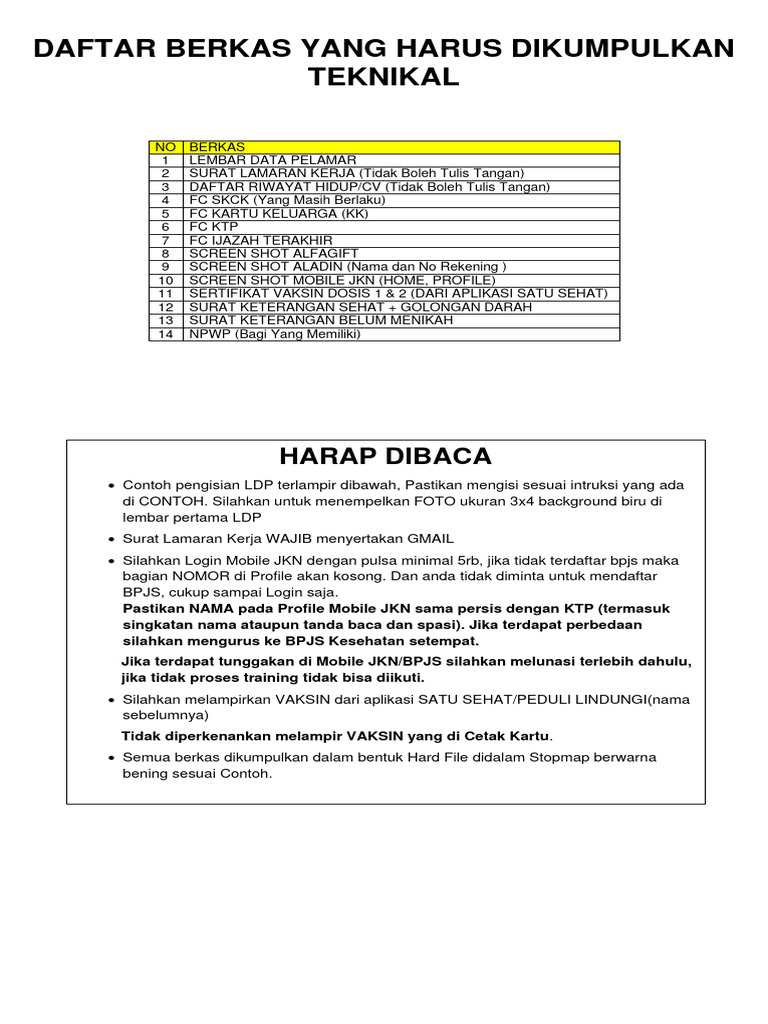 DAFTAR BERKAS YANG HARUS DIKUMPULKAN TEKNIKAL

| NO | BERKAS |
|---|---|
| 1 | LEMBAR DATA PELAMAR |
| 2 | SURAT LAMARAN KERJA (Tidak Boleh Tulis Tangan) |
| 3 | DAFTAR RIWAYAT HIDUP/CV (Tidak Boleh Tulis Tangan) |
| 4 | FC SKCK (Yang Masih Berlaku) |
| 5 | FC KARTU KELUARGA (KK) |
| 6 | FC KTP |
| 7 | FC IJAZAH TERAKHIR |
| 8 | SCREEN SHOT ALFAGIFT |
| 9 | SCREEN SHOT ALADIN (Nama dan No Rekening ) |
| 10 | SCREEN SHOT MOBILE JKN (HOME, PROFILE) |
| 11 | SERTIFIKAT VAKSIN DOSIS 1 & 2 (DARI APLIKASI SATU SEHAT) |
| 12 | SURAT KETERANGAN SEHAT + GOLONGAN DARAH |
| 13 | SURAT KETERANGAN BELUM MENIKAH |
| 14 | NPWP (Bagi Yang Memiliki) |

HARAP DIBACA

• Contoh pengisian LDP terlampir dibawah, Pastikan mengisi sesuai intruksi yang ada di CONTOH. Silahkan untuk menempelkan FOTO ukuran 3x4 background biru di lembar pertama LDP

• Surat Lamaran Kerja WAJIB menyertakan GMAIL

• Silahkan Login Mobile JKN dengan pulsa minimal 5rb, jika tidak terdaftar bpjs maka bagian NOMOR di Profile akan kosong. Dan anda tidak diminta untuk mendaftar BPJS, cukup sampai Login saja.
Pastikan NAMA pada Profile Mobile JKN sama persis dengan KTP (termasuk singkatan nama ataupun tanda baca dan spasi). Jika terdapat perbedaan silahkan mengurus ke BPJS Kesehatan setempat.
Jika terdapat tunggakan di Mobile JKN/BPJS silahkan melunasi terlebih dahulu, jika tidak proses training tidak bisa diikuti.

• Silahkan melampirkan VAKSIN dari aplikasi SATU SEHAT/PEDULI LINDUNGI(nama sebelumnya)
Tidak diperkenankan melampir VAKSIN yang di Cetak Kartu.

• Semua berkas dikumpulkan dalam bentuk Hard File didalam Stopmap berwarna bening sesuai Contoh.